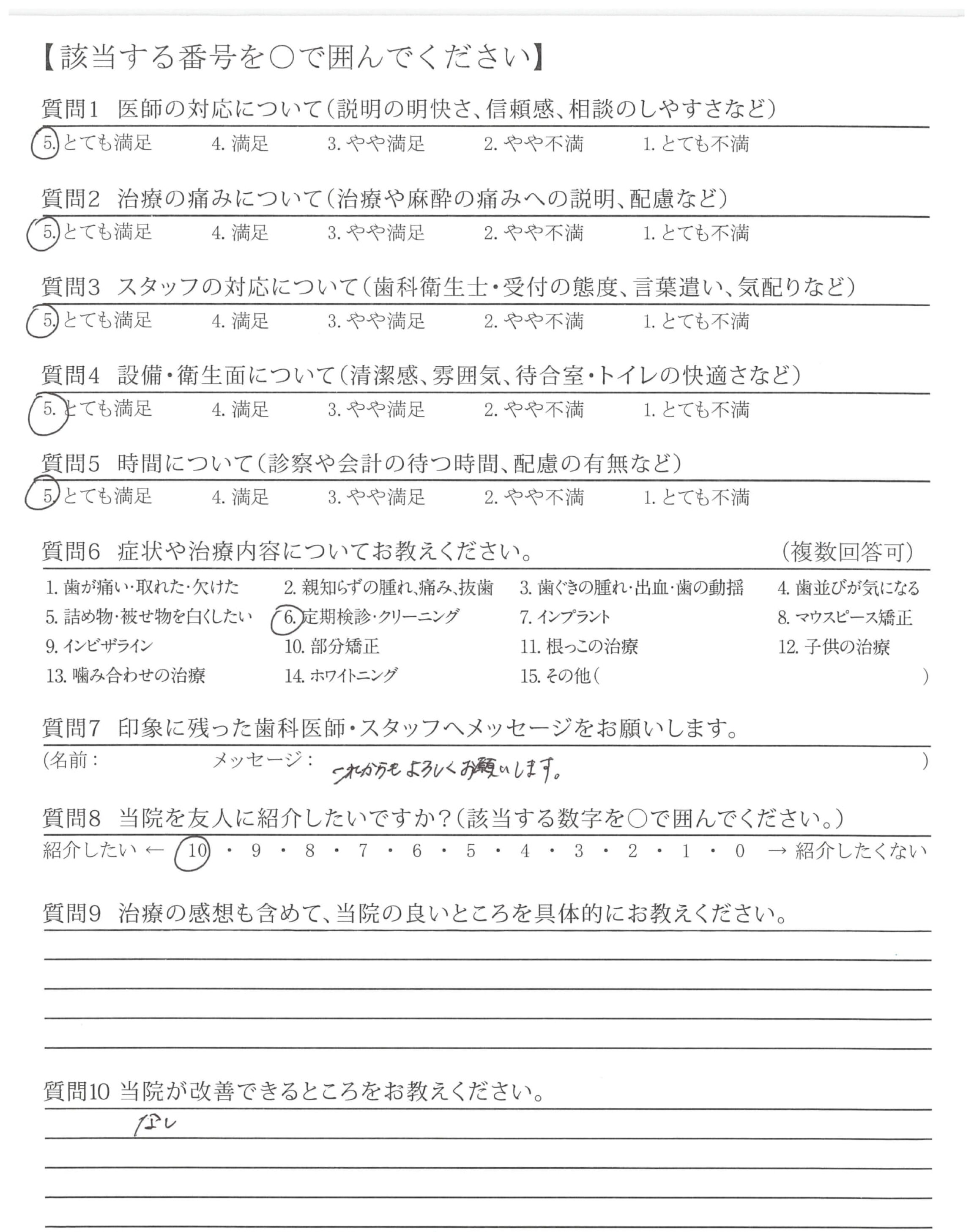 【該当する番号を○で囲んでください】

質問1　医師の対応について（説明の明快さ、信頼感、相談のしやすさなど）

5. とても満足　4. 満足　3. やや満足　2. やや不満　1. とても不満

質問2　治療の痛みについて（治療や麻酔の痛みへの説明、配慮など）

5. とても満足　4. 満足　3. やや満足　2. やや不満　1. とても不満

質問3　スタッフの対応について（歯科衛生士・受付の態度、言葉遣い、気配りなど）

5. とても満足　4. 満足　3. やや満足　2. やや不満　1. とても不満

質問4　設備・衛生面について（清潔感、雰囲気、待合室・トイレの快適さなど）

5. とても満足　4. 満足　3. やや満足　2. やや不満　1. とても不満

質問5　時間について（診察や会計の待つ時間、配慮の有無など）

5. とても満足　4. 満足　3. やや満足　2. やや不満　1. とても不満

質問6　症状や治療内容についてお教えください。　（複数回答可）

1. 歯が痛い・取れた・欠けた　2. 親知らずの腫れ、痛み、抜歯　3. 歯ぐきの腫れ・出血・歯の動揺　4. 歯並びが気になる
5. 詰め物・被せ物を白くしたい　6. 定期検診・クリーニング　7. インプラント　8. マウスピース矯正
9. インビザライン　10. 部分矯正　11. 根っこの治療　12. 子供の治療
13. 噛み合わせの治療　14. ホワイトニング　15. その他（　）

質問7　印象に残った歯科医師・スタッフへメッセージをお願いします。

（名前：　メッセージ：　これからもよろしくお願いします。　）

質問8　当院を友人に紹介したいですか？（該当する数字を○で囲んでください。）

紹介したい ← 10 ・ 9 ・ 8 ・ 7 ・ 6 ・ 5 ・ 4 ・ 3 ・ 2 ・ 1 ・ 0 → 紹介したくない

質問9　治療の感想も含めて、当院の良いところを具体的にお教えください。

質問10 当院が改善できるところをお教えください。

なし